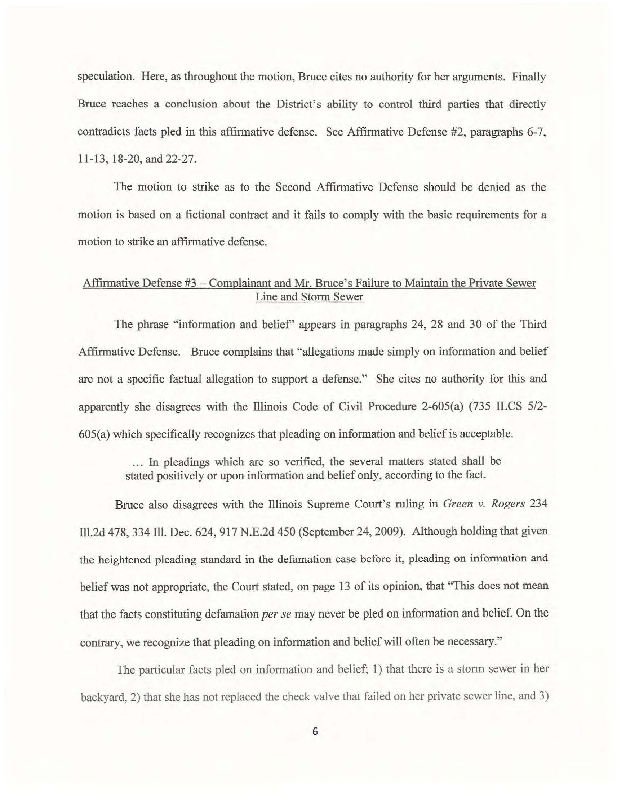 speculation. Here, as throughout the motion, Bruce cites no authority for her arguments. Finally Bruce reaches a conclusion about the District's ability to control third parties that directly contradicts facts pled in this affirmative defense. See Affirmative Defense #2, paragraphs 6-7, 11-13, 18-20, and 22-27.

The motion to strike as to the Second Affirmative Defense should be denied as the motion is based on a fictional contract and it fails to comply with the basic requirements for a motion to strike an affirmative defense.

Affirmative Defense #3 – Complainant and Mr. Bruce's Failure to Maintain the Private Sewer Line and Storm Sewer

The phrase "information and belief" appears in paragraphs 24, 28 and 30 of the Third Affirmative Defense. Bruce complains that "allegations made simply on information and belief are not a specific factual allegation to support a defense." She cites no authority for this and apparently she disagrees with the Illinois Code of Civil Procedure 2-605(a) (735 ILCS 5/2-605(a) which specifically recognizes that pleading on information and belief is acceptable.

... In pleadings which are so verified, the several matters stated shall be stated positively or upon information and belief only, according to the fact.

Bruce also disagrees with the Illinois Supreme Court's ruling in Green v. Rogers 234 Ill.2d 478, 334 Ill. Dec. 624, 917 N.E.2d 450 (September 24, 2009). Although holding that given the heightened pleading standard in the defamation case before it, pleading on information and belief was not appropriate, the Court stated, on page 13 of its opinion, that "This does not mean that the facts constituting defamation per se may never be pled on information and belief. On the contrary, we recognize that pleading on information and belief will often be necessary."

The particular facts pled on information and belief; 1) that there is a storm sewer in her backyard, 2) that she has not replaced the check valve that failed on her private sewer line, and 3)

6